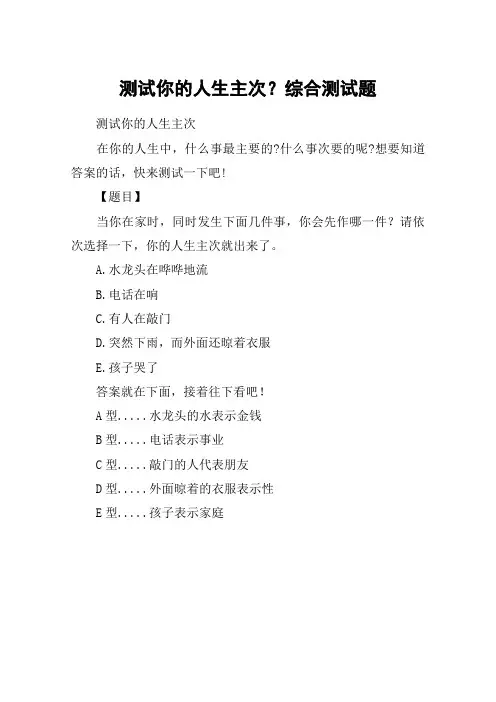 测试你的人生主次？综合测试题

测试你的人生主次

在你的人生中，什么事最主要的?什么事次要的呢?想要知道答案的话，快来测试一下吧!

【题目】

当你在家时，同时发生下面几件事，你会先作哪一件？请依次选择一下，你的人生主次就出来了。

A.水龙头在哗哗地流

B.电话在响

C.有人在敲门

D.突然下雨，而外面还晾着衣服

E.孩子哭了

答案就在下面，接着往下看吧！

A型.....水龙头的水表示金钱

B型.....电话表示事业

C型.....敲门的人代表朋友

D型.....外面晾着的衣服表示性

E型.....孩子表示家庭